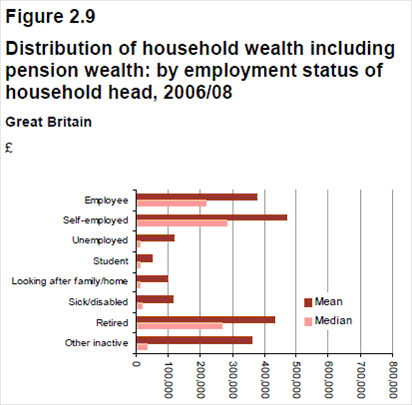 Figure 2.9

Distribution of household wealth including pension wealth: by employment status of household head, 2006/08

Great Britain

£

Employee
Self-employed
Unemployed
Student
Looking after family/home
Sick/disabled
Retired
Other inactive

Mean
Median

0
100,000
200,000
300,000
400,000
500,000
600,000
700,000
800,000